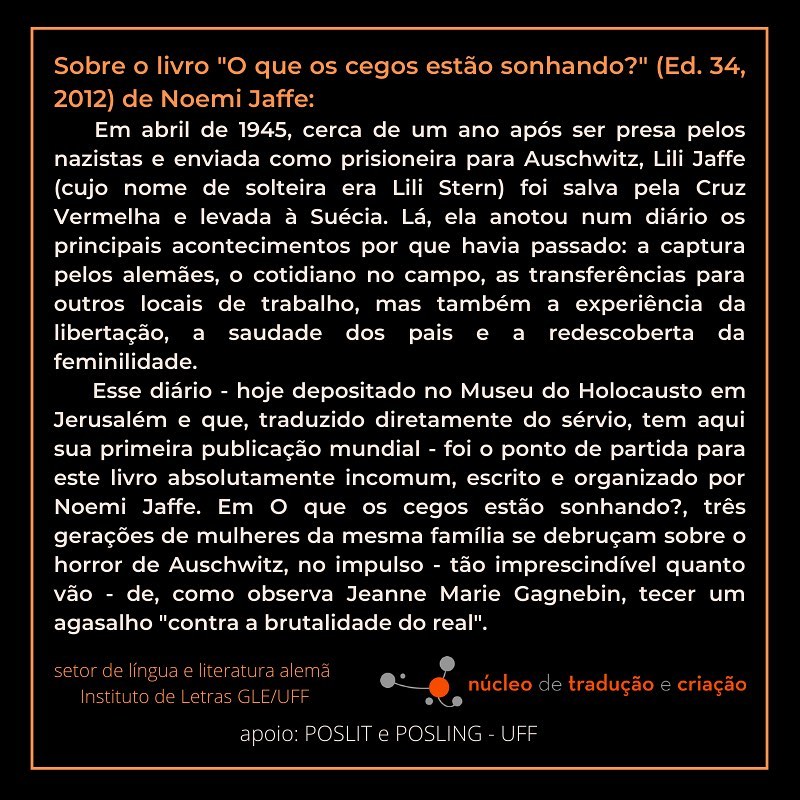 Sobre o livro "O que os cegos estão sonhando?" (Ed. 34, 2012) de Noemi Jaffe:

Em abril de 1945, cerca de um ano após ser presa pelos nazistas e enviada como prisioneira para Auschwitz, Lili Jaffe (cujo nome de solteira era Lili Stern) foi salva pela Cruz Vermelha e levada à Suécia. Lá, ela anotou num diário os principais acontecimentos por que havia passado: a captura pelos alemães, o cotidiano no campo, as transferências para outros locais de trabalho, mas também a experiência da libertação, a saudade dos pais e a redescoberta da feminilidade.

Esse diário - hoje depositado no Museu do Holocausto em Jerusalém e que, traduzido diretamente do sérvio, tem aqui sua primeira publicação mundial - foi o ponto de partida para este livro absolutamente incomum, escrito e organizado por Noemi Jaffe. Em O que os cegos estão sonhando?, três gerações de mulheres da mesma família se debruçam sobre o horror de Auschwitz, no impulso - tão imprescindível quanto vão - de, como observa Jeanne Marie Gagnebin, tecer um agasalho "contra a brutalidade do real".

setor de língua e literatura alemã
Instituto de Letras GLE/UFF

núcleo de tradução e criação

apoio: POSLIT e POSLING - UFF